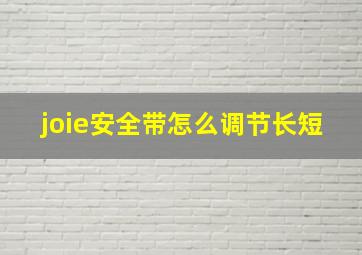 joie安全带怎么调节长短